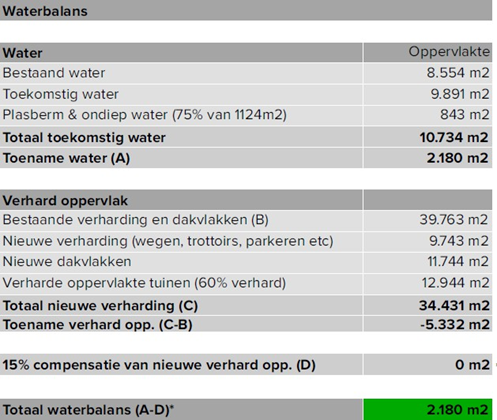 Waterbalans

| Water | Oppervlakte |
|---|---|
| Bestaand water | 8.554 m2 |
| Toekomstig water | 9.891 m2 |
| Plasberm & ondiep water (75% van 1124m2) | 843 m2 |
| Totaal toekomstig water | 10.734 m2 |
| Toename water (A) | 2.180 m2 |

| Verhard oppervlak | |
|---|---|
| Bestaande verharding en dakvlakken (B) | 39.763 m2 |
| Nieuwe verharding (wegen, trottoirs, parkeren etc) | 9.743 m2 |
| Nieuwe dakvlakken | 11.744 m2 |
| Verharde oppervlakte tuinen (60% verhard) | 12.944 m2 |
| Totaal nieuwe verharding (C) | 34.431 m2 |
| Toename verhard opp. (C-B) | -5.332 m2 |

| 15% compensatie van nieuwe verhard opp. (D) | 0 m2 |
|---|---|

| Totaal waterbalans (A-D)* | 2.180 m2 |
|---|---|